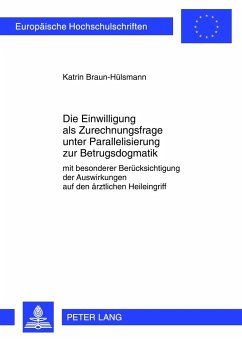 Europäische Hochschulschriften

Katrin Braun-Hülsmann

Die Einwilligung als Zurechnungsfrage unter Parallelisierung zur Betrugsdogmatik

mit besonderer Berücksichtigung der Auswirkungen auf den ärztlichen Heileingriff

PETER LANG